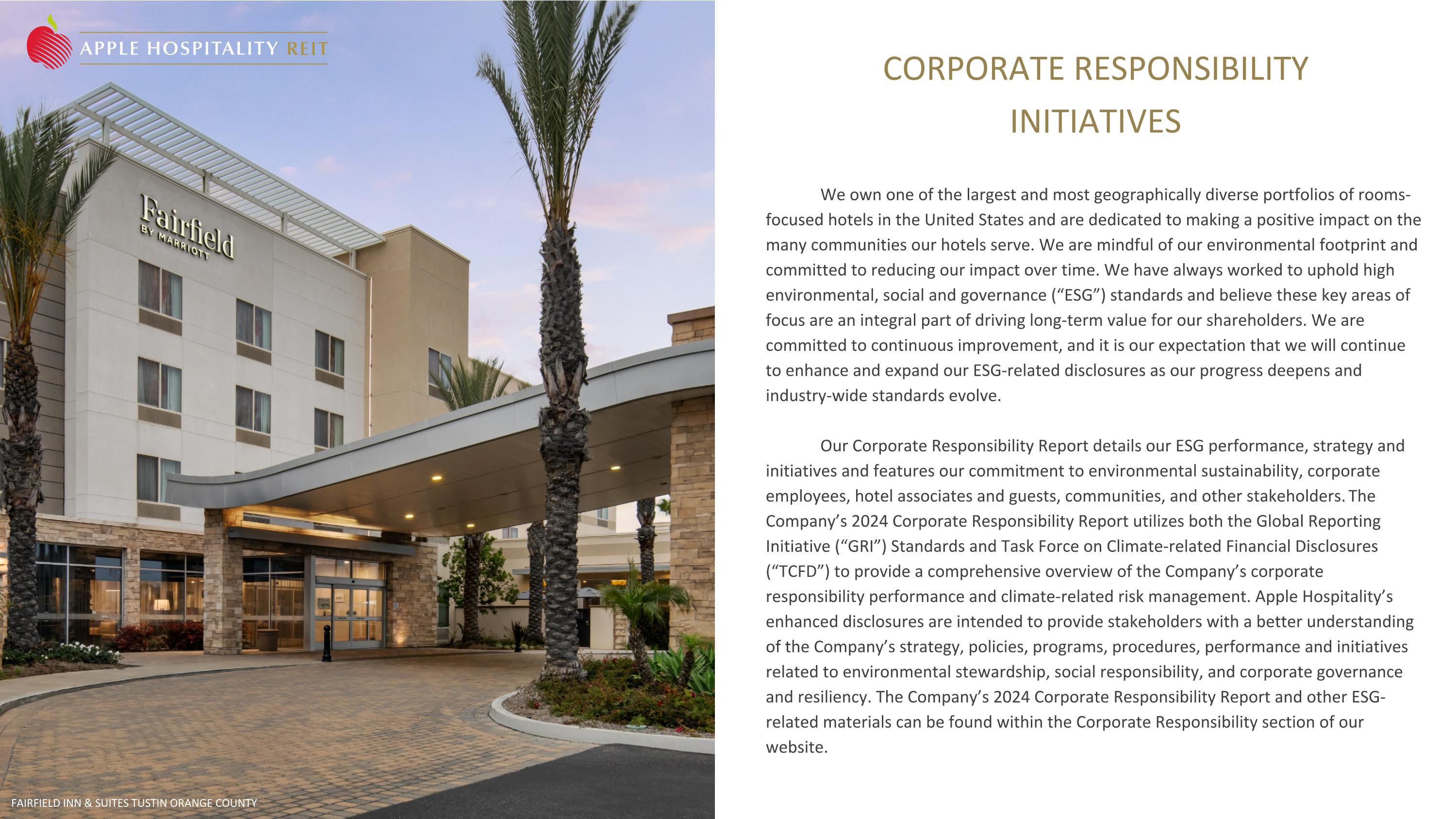 APPLE HOSPITALITY REIT

Fairfield BY MARRIOTT

FAIRFIELD INN & SUITES TUSTIN ORANGE COUNTY

CORPORATE RESPONSIBILITY INITIATIVES

We own one of the largest and most geographically diverse portfolios of rooms-focused hotels in the United States and are dedicated to making a positive impact on the many communities our hotels serve. We are mindful of our environmental footprint and committed to reducing our impact over time. We have always worked to uphold high environmental, social and governance ("ESG") standards and believe these key areas of focus are an integral part of driving long-term value for our shareholders. We are committed to continuous improvement, and it is our expectation that we will continue to enhance and expand our ESG-related disclosures as our progress deepens and industry-wide standards evolve.

Our Corporate Responsibility Report details our ESG performance, strategy and initiatives and features our commitment to environmental sustainability, corporate employees, hotel associates and guests, communities, and other stakeholders. The Company's 2024 Corporate Responsibility Report utilizes both the Global Reporting Initiative ("GRI") Standards and Task Force on Climate-related Financial Disclosures ("TCFD") to provide a comprehensive overview of the Company's corporate responsibility performance and climate-related risk management. Apple Hospitality's enhanced disclosures are intended to provide stakeholders with a better understanding of the Company's strategy, policies, programs, procedures, performance and initiatives related to environmental stewardship, social responsibility, and corporate governance and resiliency. The Company's 2024 Corporate Responsibility Report and other ESG-related materials can be found within the Corporate Responsibility section of our website.